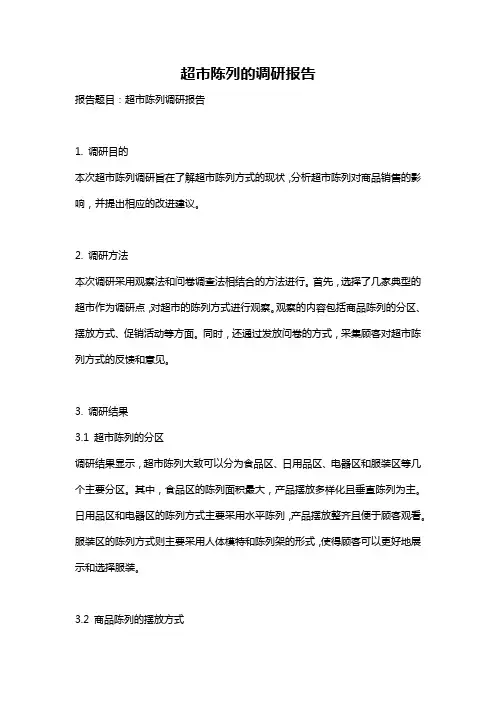 超市陈列的调研报告

报告题目：超市陈列调研报告

1. 调研目的

本次超市陈列调研旨在了解超市陈列方式的现状，分析超市陈列对商品销售的影响，并提出相应的改进建议。

2. 调研方法

本次调研采用观察法和问卷调查法相结合的方法进行。首先，选择了几家典型的超市作为调研点，对超市的陈列方式进行观察。观察的内容包括商品陈列的分区、摆放方式、促销活动等方面。同时，还通过发放问卷的方式，采集顾客对超市陈列方式的反馈和意见。

3. 调研结果

3.1 超市陈列的分区

调研结果显示，超市陈列大致可以分为食品区、日用品区、电器区和服装区等几个主要分区。其中，食品区的陈列面积最大，产品摆放多样化且垂直陈列为主。日用品区和电器区的陈列方式主要采用水平陈列，产品摆放整齐且便于顾客观看。服装区的陈列方式则主要采用人体模特和陈列架的形式，使得顾客可以更好地展示和选择服装。

3.2 商品陈列的摆放方式